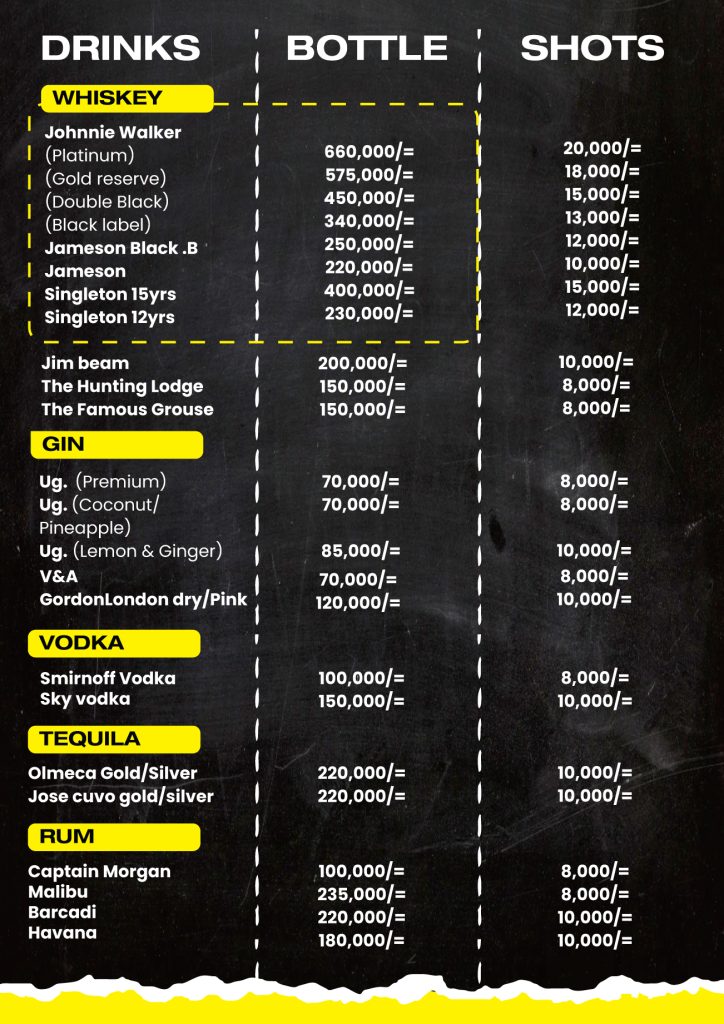 | DRINKS | BOTTLE | SHOTS |
|---|---|---|
| WHISKEY | | |
| Johnnie Walker | | |
| (Platinum) | 660,000/= | 20,000/= |
| (Gold reserve) | 575,000/= | 18,000/= |
| (Double Black) | 450,000/= | 15,000/= |
| (Black label) | 340,000/= | 13,000/= |
| Jameson Black .B | 250,000/= | 12,000/= |
| Jameson | 220,000/= | 10,000/= |
| Singleton 15yrs | 400,000/= | 15,000/= |
| Singleton 12yrs | 230,000/= | 12,000/= |
| Jim beam | 200,000/= | 10,000/= |
| The Hunting Lodge | 150,000/= | 8,000/= |
| The Famous Grouse | 150,000/= | 8,000/= |
| GIN | | |
| Ug. (Premium) | 70,000/= | 8,000/= |
| Ug. (Coconut/ Pineapple) | 70,000/= | 8,000/= |
| Ug. (Lemon & Ginger) | 85,000/= | 10,000/= |
| V&A | 70,000/= | 8,000/= |
| GordonLondon dry/Pink | 120,000/= | 10,000/= |
| VODKA | | |
| Smirnoff Vodka | 100,000/= | 8,000/= |
| Sky vodka | 150,000/= | 10,000/= |
| TEQUILA | | |
| Olmeca Gold/Silver | 220,000/= | 10,000/= |
| Jose cuvo gold/silver | 220,000/= | 10,000/= |
| RUM | | |
| Captain Morgan | 100,000/= | 8,000/= |
| Malibu | 235,000/= | 8,000/= |
| Barcadi | 220,000/= | 10,000/= |
| Havana | 180,000/= | 10,000/= |